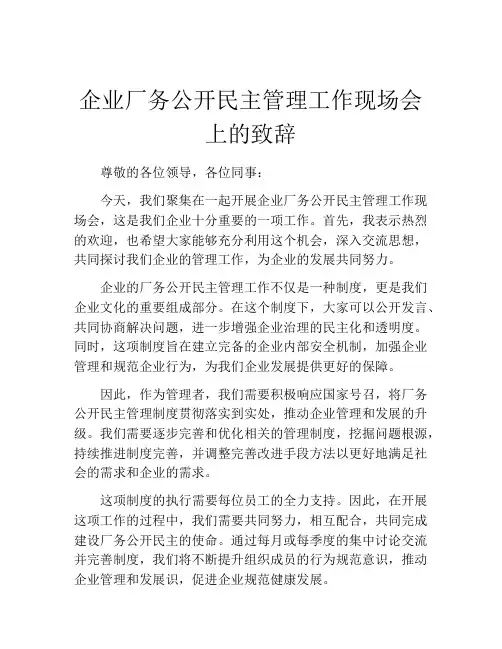 企业厂务公开民主管理工作现场会上的致辞

尊敬的各位领导，各位同事：

今天，我们聚集在一起开展企业厂务公开民主管理工作现场会，这是我们企业十分重要的一项工作。首先，我表示热烈的欢迎，也希望大家能够充分利用这个机会，深入交流思想，共同探讨我们企业的管理工作，为企业的发展共同努力。

企业的厂务公开民主管理工作不仅是一种制度，更是我们企业文化的重要组成部分。在这个制度下，大家可以公开发言、共同协商解决问题，进一步增强企业治理的民主化和透明度。同时，这项制度旨在建立完备的企业内部安全机制，加强企业管理和规范企业行为，为我们企业发展提供更好的保障。

因此，作为管理者，我们需要积极响应国家号召，将厂务公开民主管理制度贯彻落实到实处，推动企业管理和发展的升级。我们需要逐步完善和优化相关的管理制度，挖掘问题根源，持续推进制度完善，并调整完善改进手段方法以更好地满足社会的需求和企业的需求。

这项制度的执行需要每位员工的全力支持。因此，在开展这项工作的过程中，我们需要共同努力，相互配合，共同完成建设厂务公开民主的使命。通过每月或每季度的集中讨论交流并完善制度，我们将不断提升组织成员的行为规范意识，推动企业管理和发展识，促进企业规范健康发展。